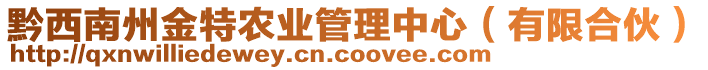 黔西南州金特农业管理中心（有限合伙）
http://qxnwilliedewey.cn.coovee.com